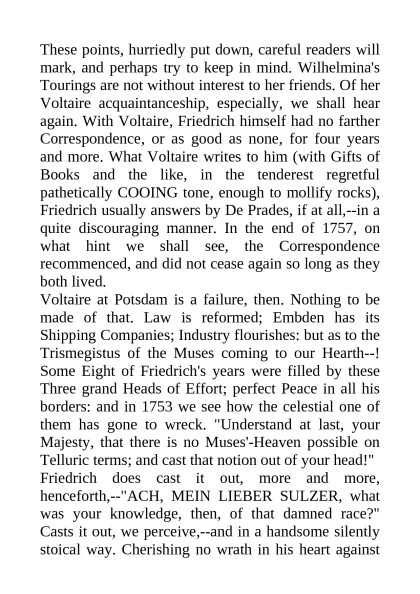 These points, hurriedly put down, careful readers will mark, and perhaps try to keep in mind. Wilhelmina's Tourings are not without interest to her friends. Of her Voltaire acquaintanceship, especially, we shall hear again. With Voltaire, Friedrich himself had no farther Correspondence, or as good as none, for four years and more. What Voltaire writes to him (with Gifts of Books and the like, in the tenderest regretful pathetically COOING tone, enough to mollify rocks), Friedrich usually answers by De Prades, if at all,--in a quite discouraging manner. In the end of 1757, on what hint we shall see, the Correspondence recommenced, and did not cease again so long as they both lived.
Voltaire at Potsdam is a failure, then. Nothing to be made of that. Law is reformed; Embden has its Shipping Companies; Industry flourishes: but as to the Trismegistus of the Muses coming to our Hearth--! Some Eight of Friedrich's years were filled by these Three grand Heads of Effort; perfect Peace in all his borders: and in 1753 we see how the celestial one of them has gone to wreck. "Understand at last, your Majesty, that there is no Muses'-Heaven possible on Telluric terms; and cast that notion out of your head!" Friedrich does cast it out, more and more, henceforth,--"ACH, MEIN LIEBER SULZER, what was your knowledge, then, of that damned race?" Casts it out, we perceive,--and in a handsome silently stoical way. Cherishing no wrath in his heart against